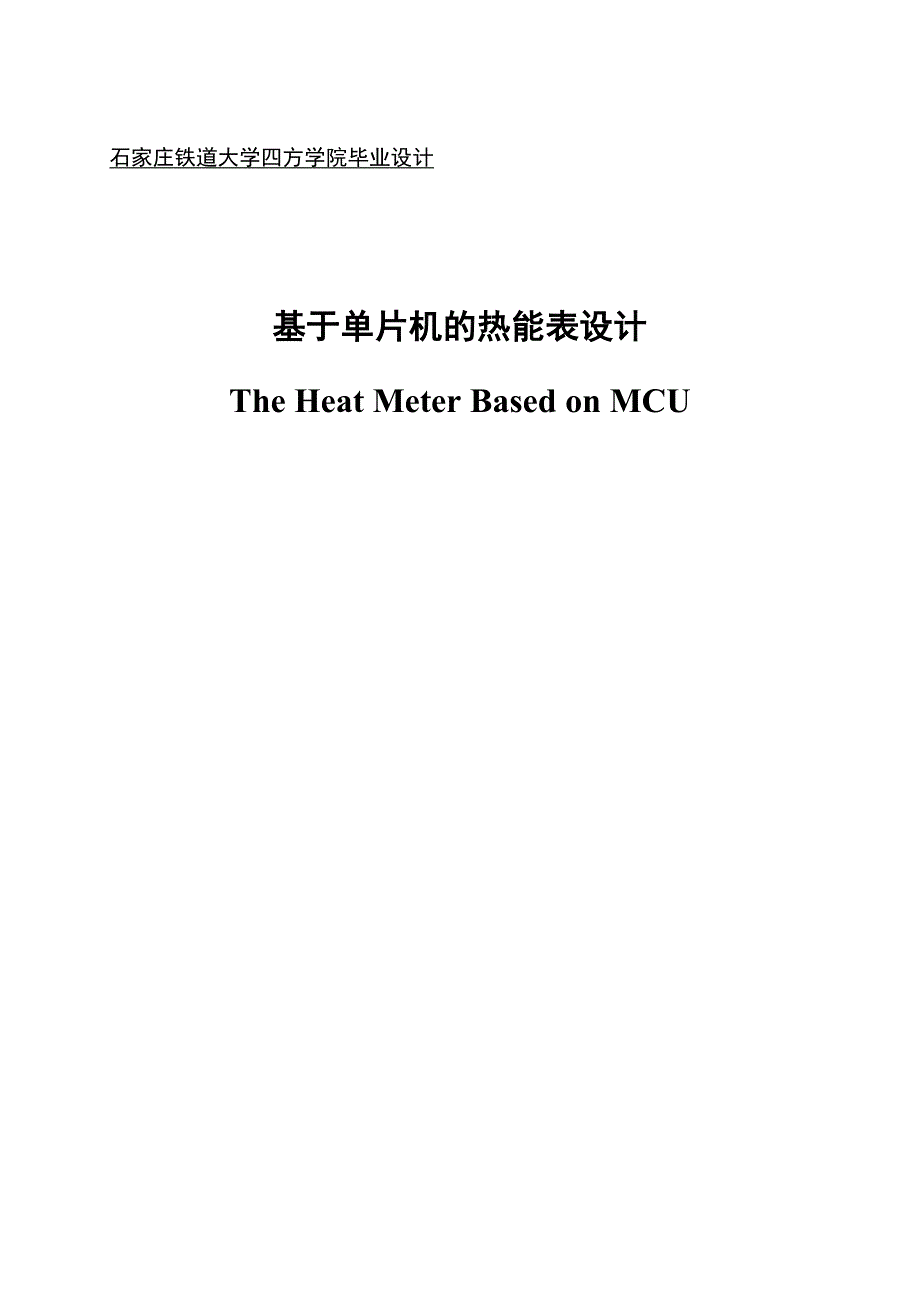 石家庄铁道大学四方学院毕业设计

基于单片机的热能表设计

The Heat Meter Based on MCU